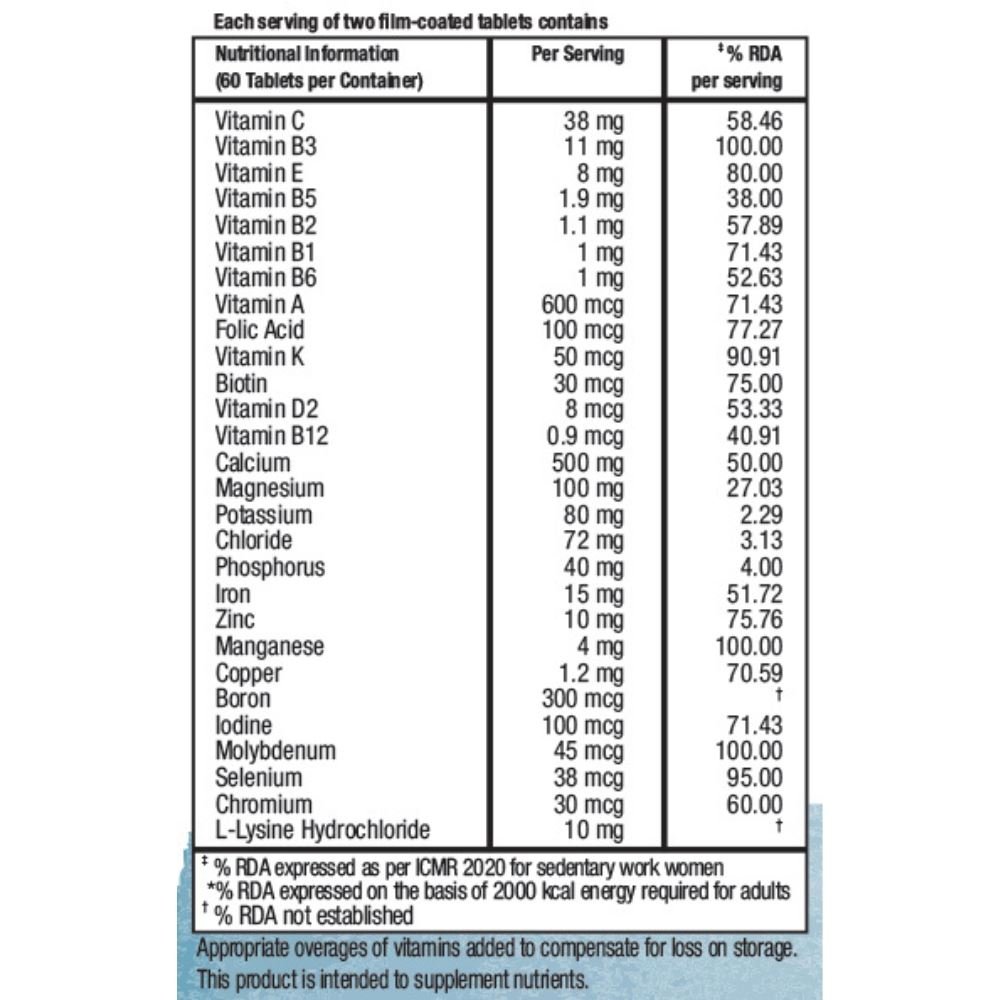 Each serving of two film-coated tablets contains

| Nutritional Information (60 Tablets per Container) | Per Serving | ‡% RDA per serving |
|---|---|---|
| Vitamin C | 38 mg | 58.46 |
| Vitamin B3 | 11 mg | 100.00 |
| Vitamin E | 8 mg | 80.00 |
| Vitamin B5 | 1.9 mg | 38.00 |
| Vitamin B2 | 1.1 mg | 57.89 |
| Vitamin B1 | 1 mg | 71.43 |
| Vitamin B6 | 1 mg | 52.63 |
| Vitamin A | 600 mcg | 71.43 |
| Folic Acid | 100 mcg | 77.27 |
| Vitamin K | 50 mcg | 90.91 |
| Biotin | 30 mcg | 75.00 |
| Vitamin D2 | 8 mcg | 53.33 |
| Vitamin B12 | 0.9 mcg | 40.91 |
| Calcium | 500 mg | 50.00 |
| Magnesium | 100 mg | 27.03 |
| Potassium | 80 mg | 2.29 |
| Chloride | 72 mg | 3.13 |
| Phosphorus | 40 mg | 4.00 |
| Iron | 15 mg | 51.72 |
| Zinc | 10 mg | 75.76 |
| Manganese | 4 mg | 100.00 |
| Copper | 1.2 mg | 70.59 |
| Boron | 300 mcg | † |
| Iodine | 100 mcg | 71.43 |
| Molybdenum | 45 mcg | 100.00 |
| Selenium | 38 mcg | 95.00 |
| Chromium | 30 mcg | 60.00 |
| L-Lysine Hydrochloride | 10 mg | † |

‡ % RDA expressed as per ICMR 2020 for sedentary work women
*% RDA expressed on the basis of 2000 kcal energy required for adults
† % RDA not established

Appropriate overages of vitamins added to compensate for loss on storage. This product is intended to supplement nutrients.